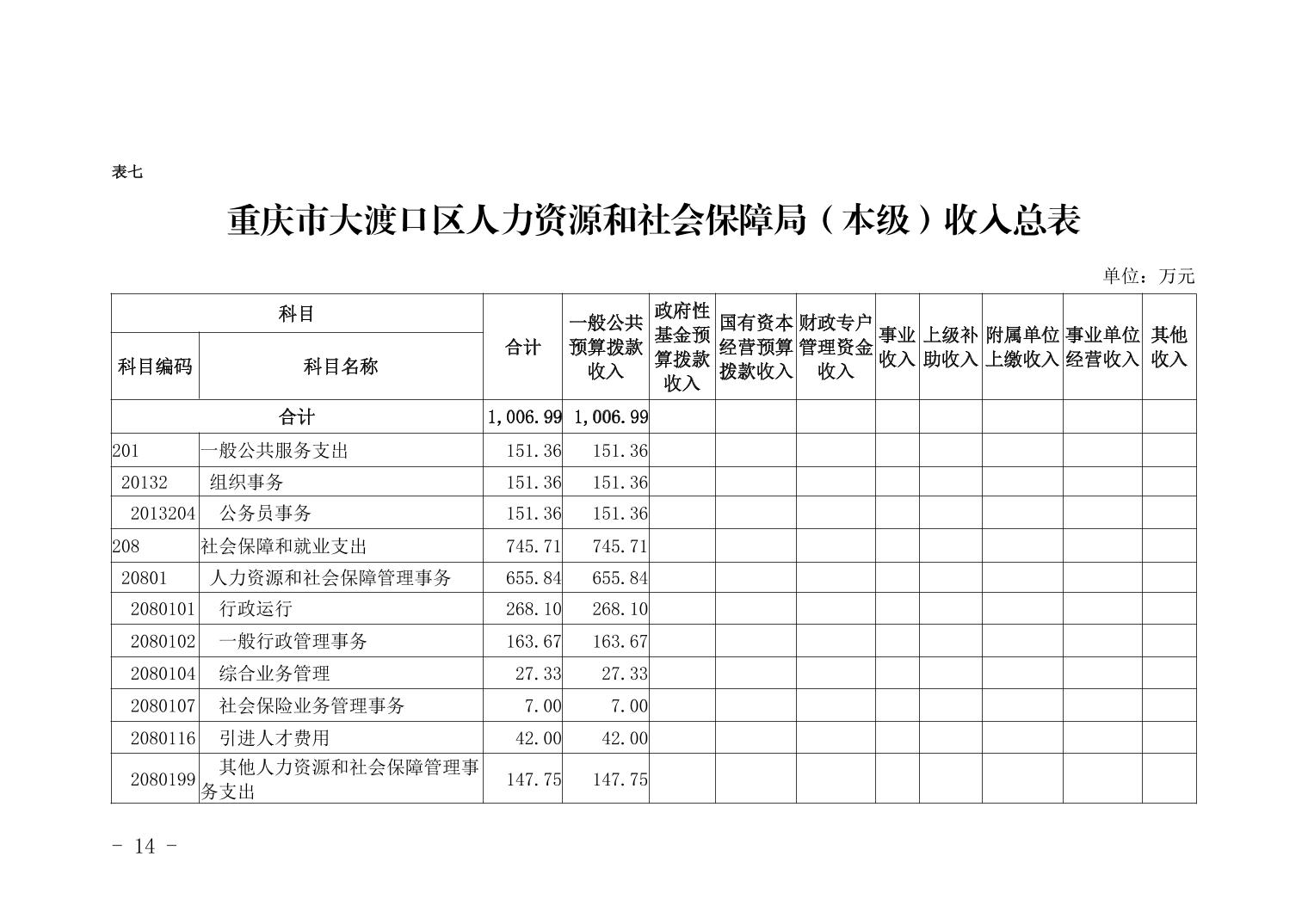 表七

重庆市大渡口区人力资源和社会保障局（本级）收入总表

单位：万元

| 科目编码 | 科目名称 | 合计 | 一般公共预算拨款收入 | 政府性基金预算拨款收入 | 国有资本经营预算拨款收入 | 财政专户管理资金收入 | 事业收入 | 上级补助收入 | 附属单位上缴收入 | 事业单位经营收入 | 其他收入 |
|---|---|---|---|---|---|---|---|---|---|---|---|
| 合计 | | 1,006.99 | 1,006.99 | | | | | | | | |
| 201 | 一般公共服务支出 | 151.36 | 151.36 | | | | | | | | |
| 20132 | 组织事务 | 151.36 | 151.36 | | | | | | | | |
| 2013204 | 公务员事务 | 151.36 | 151.36 | | | | | | | | |
| 208 | 社会保障和就业支出 | 745.71 | 745.71 | | | | | | | | |
| 20801 | 人力资源和社会保障管理事务 | 655.84 | 655.84 | | | | | | | | |
| 2080101 | 行政运行 | 268.10 | 268.10 | | | | | | | | |
| 2080102 | 一般行政管理事务 | 163.67 | 163.67 | | | | | | | | |
| 2080104 | 综合业务管理 | 27.33 | 27.33 | | | | | | | | |
| 2080107 | 社会保险业务管理事务 | 7.00 | 7.00 | | | | | | | | |
| 2080116 | 引进人才费用 | 42.00 | 42.00 | | | | | | | | |
| 2080199 | 其他人力资源和社会保障管理事务支出 | 147.75 | 147.75 | | | | | | | | |

- 14 -